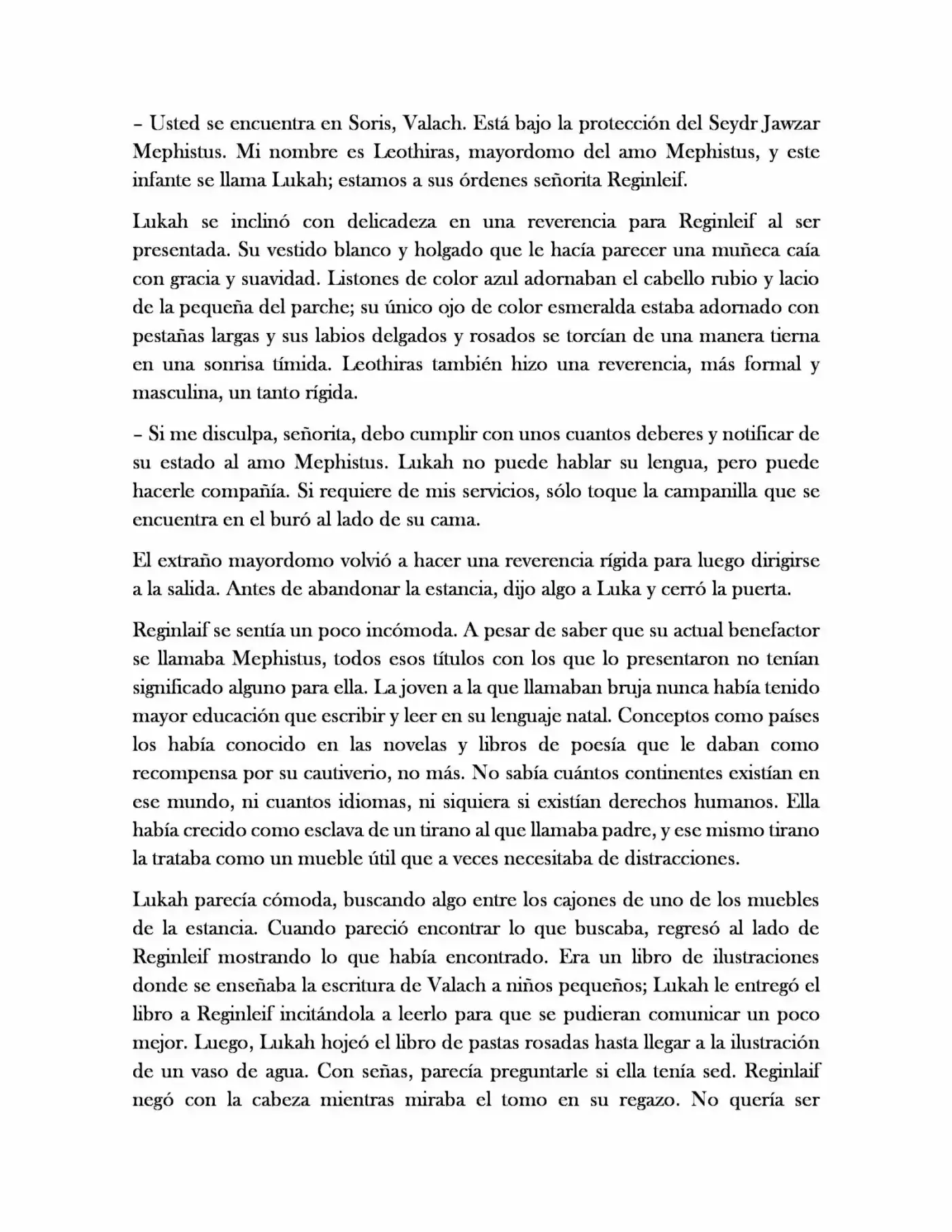 – Usted se encuentra en Soris, Valach. Está bajo la protección del Seydr Jawzar Mephistus. Mi nombre es Leothiras, mayordomo del amo Mephistus, y este infante se llama Lukah; estamos a sus órdenes señorita Reginleif.

Lukah se inclinó con delicadeza en una reverencia para Reginleif al ser presentada. Su vestido blanco y holgado que le hacía parecer una muñeca caía con gracia y suavidad. Listones de color azul adornaban el cabello rubio y lacio de la pequeña del parche; su único ojo de color esmeralda estaba adornado con pestañas largas y sus labios delgados y rosados se torcían de una manera tierna en una sonrisa tímida. Leothiras también hizo una reverencia, más formal y masculina, un tanto rígida.

– Si me disculpa, señorita, debo cumplir con unos cuantos deberes y notificar de su estado al amo Mephistus. Lukah no puede hablar su lengua, pero puede hacerle compañía. Si requiere de mis servicios, sólo toque la campanilla que se encuentra en el buró al lado de su cama.

El extraño mayordomo volvió a hacer una reverencia rígida para luego dirigirse a la salida. Antes de abandonar la estancia, dijo algo a Luka y cerró la puerta.

Reginlaif se sentía un poco incómoda. A pesar de saber que su actual benefactor se llamaba Mephistus, todos esos títulos con los que lo presentaron no tenían significado alguno para ella. La joven a la que llamaban bruja nunca había tenido mayor educación que escribir y leer en su lenguaje natal. Conceptos como países los había conocido en las novelas y libros de poesía que le daban como recompensa por su cautiverio, no más. No sabía cuántos continentes existían en ese mundo, ni cuantos idiomas, ni siquiera si existían derechos humanos. Ella había crecido como esclava de un tirano al que llamaba padre, y ese mismo tirano la trataba como un mueble útil que a veces necesitaba de distracciones.

Lukah parecía cómoda, buscando algo entre los cajones de uno de los muebles de la estancia. Cuando pareció encontrar lo que buscaba, regresó al lado de Reginleif mostrando lo que había encontrado. Era un libro de ilustraciones donde se enseñaba la escritura de Valach a niños pequeños; Lukah le entregó el libro a Reginleif incitándola a leerlo para que se pudieran comunicar un poco mejor. Luego, Lukah hojeó el libro de pastas rosadas hasta llegar a la ilustración de un vaso de agua. Con señas, parecía preguntarle si ella tenía sed. Reginlaif negó con la cabeza mientras miraba el tomo en su regazo. No quería ser